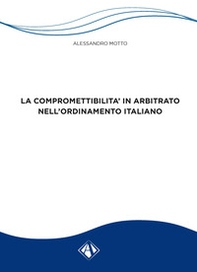 ALESSANDRO MOTTO

LA COMPROMETTIBILITA' IN ARBITRATO NELL'ORDINAMENTO ITALIANO